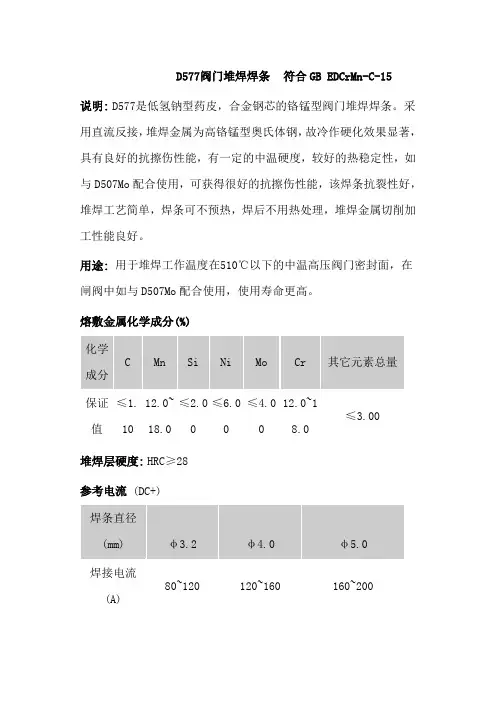 D577阀门堆焊焊条　符合 GB EDCrMn-C-15

说明：D577是低氢钠型药皮，合金钢芯的铬锰型阀门堆焊焊条。采用直流反接，堆焊金属为高铬锰型奥氏体钢，故冷作硬化效果显著，具有良好的抗擦伤性能，有一定的中温硬度，较好的热稳定性，如与D507Mo配合使用，可获得很好的抗擦伤性能，该焊条抗裂性好，堆焊工艺简单，焊条可不预热，焊后不用热处理，堆焊金属切削加工性能良好。

用途：用于堆焊工作温度在510℃以下的中温高压阀门密封面，在闸阀中如与D507Mo配合使用，使用寿命更高。

熔敷金属化学成分(%)

| 化学成分 | C | Mn | Si | Ni | Mo | Cr | 其它元素总量 |
|---|---|---|---|---|---|---|---|
| 保证值 | ≤1.10 | 12.0~18.0 | ≤2.00 | ≤6.00 | ≤4.00 | 12.0~18.0 | ≤3.00 |

堆焊层硬度：HRC≥28

参考电流 (DC+)

| 焊条直径 (mm) | φ3.2 | φ4.0 | φ5.0 |
|---|---|---|---|
| 焊接电流 (A) | 80~120 | 120~160 | 160~200 |